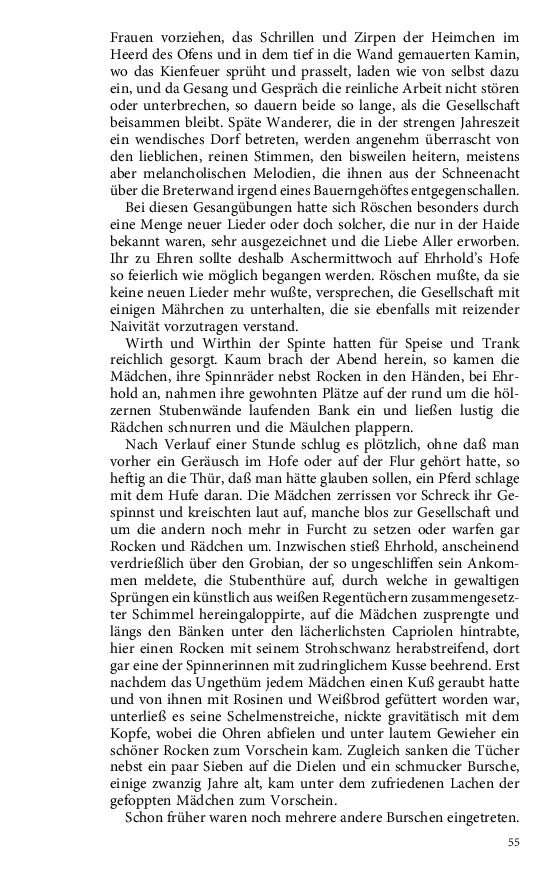 Frauen vorziehen, das Schrillen und Zirpen der Heimchen im Heerd des Ofens und in dem tief in die Wand gemauerten Kamin, wo das Kienfeuer sprüht und prasselt, laden wie von selbst dazu ein, und da Gesang und Gespräch die reinliche Arbeit nicht stören oder unterbrechen, so dauern beide so lange, als die Gesellschaft beisammen bleibt. Späte Wanderer, die in der strengen Jahreszeit ein wendisches Dorf betreten, werden angenehm überrascht von den lieblichen, reinen Stimmen, den bisweilen heitern, meistens aber melancholischen Melodien, die ihnen aus der Schneenacht über die Breterwand irgend eines Bauerngehöftes entgegenschallen.

Bei diesen Gesangübungen hatte sich Röschen besonders durch eine Menge neuer Lieder oder doch solcher, die nur in der Haide bekannt waren, sehr ausgezeichnet und die Liebe Aller erworben. Ihr zu Ehren sollte deshalb Aschermittwoch auf Ehrhold's Hofe so feierlich wie möglich begangen werden. Röschen mußte, da sie keine neuen Lieder mehr wußte, versprechen, die Gesellschaft mit einigen Mährchen zu unterhalten, die sie ebenfalls mit reizender Naivität vorzutragen verstand.

Wirth und Wirthin der Spinte hatten für Speise und Trank reichlich gesorgt. Kaum brach der Abend herein, so kamen die Mädchen, ihre Spinnräder nebst Rocken in den Händen, bei Ehrhold an, nahmen ihre gewohnten Plätze auf der rund um die hölzernen Stubenwände laufenden Bank ein und ließen lustig die Rädchen schnurren und die Mäulchen plappern.

Nach Verlauf einer Stunde schlug es plötzlich, ohne daß man vorher ein Geräusch im Hofe oder auf der Flur gehört hatte, so heftig an die Thür, daß man hätte glauben sollen, ein Pferd schlage mit dem Hufe daran. Die Mädchen zerrissen vor Schreck ihr Gespinnst und kreischten laut auf, manche blos zur Gesellschaft und um die andern noch mehr in Furcht zu setzen oder warfen gar Rocken und Rädchen um. Inzwischen stieß Ehrhold, anscheinend verdrießlich über den Grobian, der so ungeschliffen sein Ankommen meldete, die Stubenthüre auf, durch welche in gewaltigen Sprüngen ein künstlich aus weißen Regentüchern zusammengesetzter Schimmel hereingaloppirte, auf die Mädchen zusprengte und längs den Bänken unter den lächerlichsten Capriolen hintrabte, hier einen Rocken mit seinem Strohschwanz herabstreifend, dort gar eine der Spinnerinnen mit zudringlichem Kusse beehrend. Erst nachdem das Ungethüm jedem Mädchen einen Kuß geraubt hatte und von ihnen mit Rosinen und Weißbrod gefüttert worden war, unterließ es seine Schelmenstreiche, nickte gravitätisch mit dem Kopfe, wobei die Ohren abfielen und unter lautem Gewieher ein schöner Rocken zum Vorschein kam. Zugleich sanken die Tücher nebst ein paar Sieben auf die Dielen und ein schmucker Bursche, einige zwanzig Jahre alt, kam unter dem zufriedenen Lachen der gefoppten Mädchen zum Vorschein.

Schon früher waren noch mehrere andere Burschen eingetreten.

55